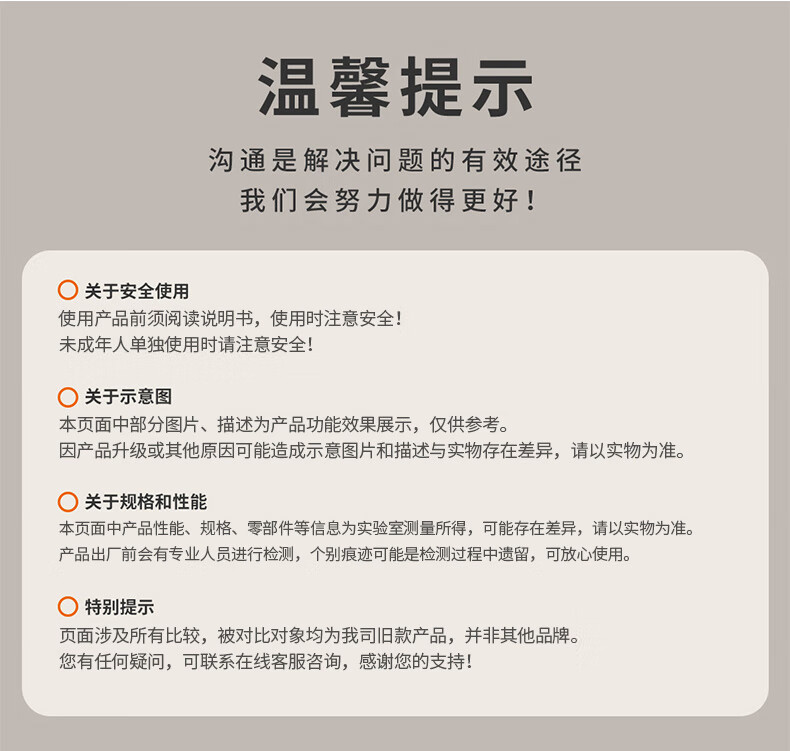 温馨提示

沟通是解决问题的有效途径
我们会努力做得更好！

关于安全使用
使用产品前须阅读说明书，使用时注意安全！
未成年人单独使用时请注意安全！

关于示意图
本页面中部分图片、描述为产品功能效果展示，仅供参考。
因产品升级或其他原因可能造成示意图片和描述与实物存在差异，请以实物为准。

关于规格和性能
本页面中产品性能、规格、零部件等信息为实验室测量所得，可能存在差异，请以实物为准。
产品出厂前会有专业人员进行检测，个别痕迹可能是检测过程中遗留，可放心使用。

特别提示
页面涉及所有比较，被对比对象均为我司旧款产品，并非其他品牌。
您有任何疑问，可联系在线客服咨询，感谢您的支持！